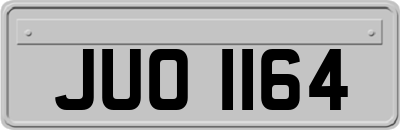 JUO 1164